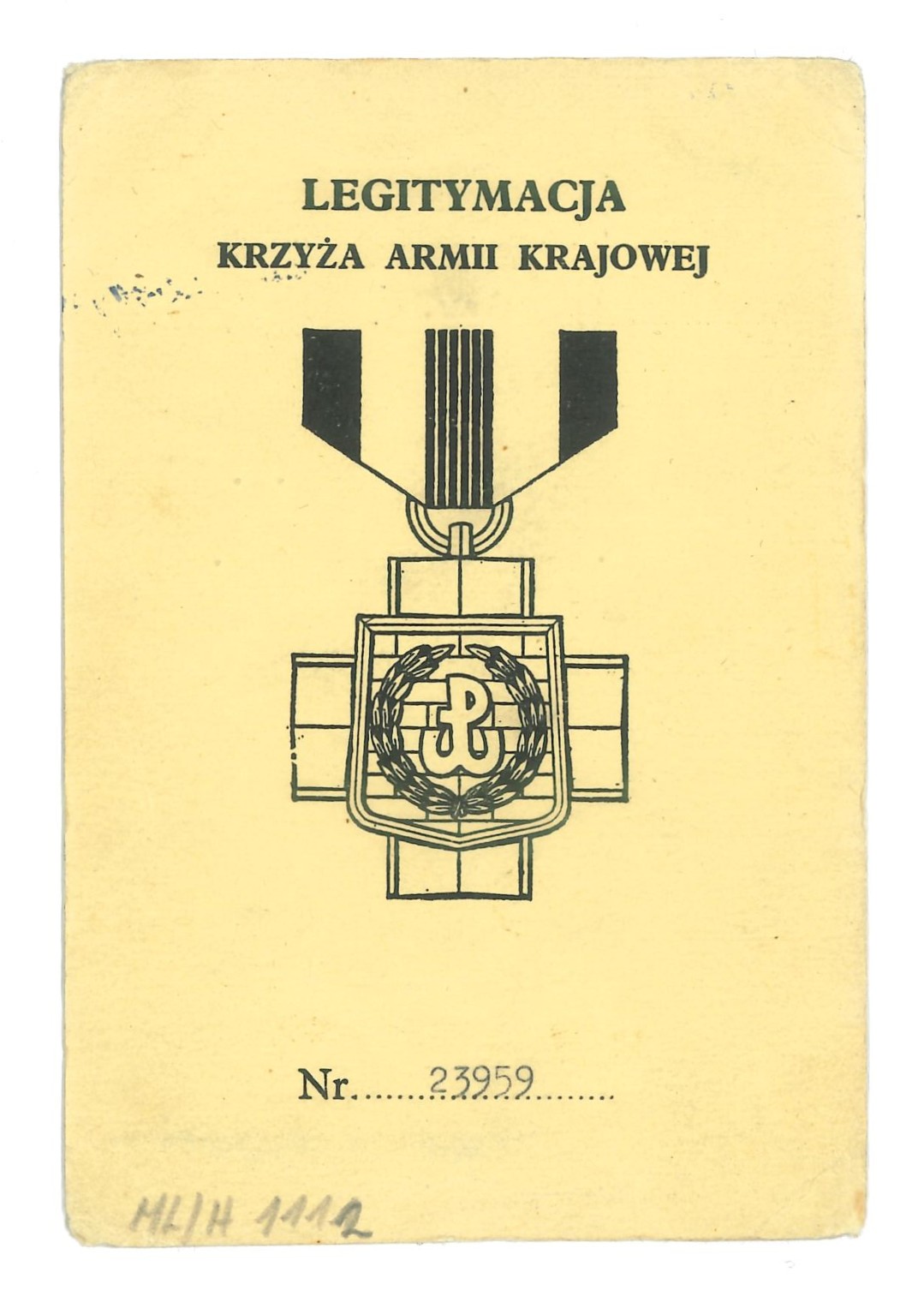 LEGITYMACJA
KRZYŻA ARMII KRAJOWEJ

Nr. 23959

ML/H 1112